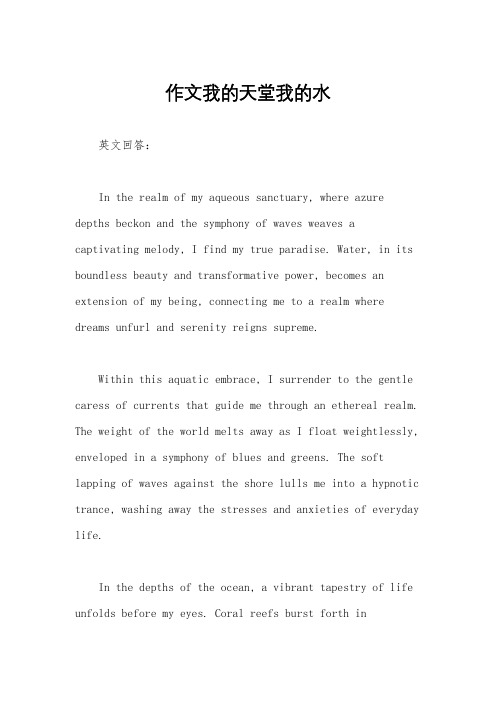 作文我的天堂我的水

英文回答：

In the realm of my aqueous sanctuary, where azure depths beckon and the symphony of waves weaves a captivating melody, I find my true paradise. Water, in its boundless beauty and transformative power, becomes an extension of my being, connecting me to a realm where dreams unfurl and serenity reigns supreme.

Within this aquatic embrace, I surrender to the gentle caress of currents that guide me through an ethereal realm. The weight of the world melts away as I float weightlessly, enveloped in a symphony of blues and greens. The soft lapping of waves against the shore lulls me into a hypnotic trance, washing away the stresses and anxieties of everyday life.

In the depths of the ocean, a vibrant tapestry of life unfolds before my eyes. Coral reefs burst forth in